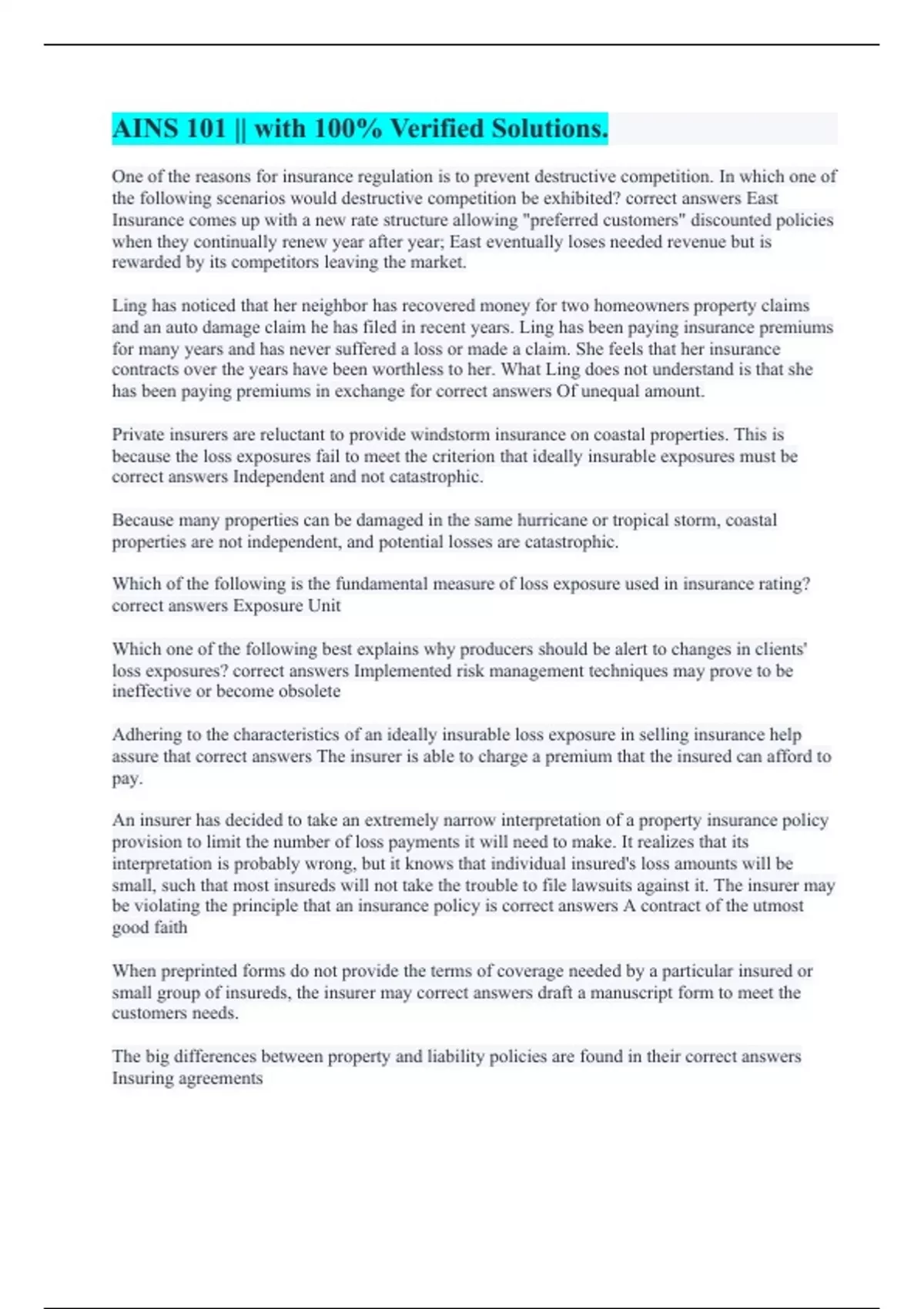 AINS 101 || with 100% Verified Solutions.

One of the reasons for insurance regulation is to prevent destructive competition. In which one of the following scenarios would destructive competition be exhibited? correct answers East Insurance comes up with a new rate structure allowing "preferred customers" discounted policies when they continually renew year after year; East eventually loses needed revenue but is rewarded by its competitors leaving the market.

Ling has noticed that her neighbor has recovered money for two homeowners property claims and an auto damage claim he has filed in recent years. Ling has been paying insurance premiums for many years and has never suffered a loss or made a claim. She feels that her insurance contracts over the years have been worthless to her. What Ling does not understand is that she has been paying premiums in exchange for correct answers Of unequal amount.

Private insurers are reluctant to provide windstorm insurance on coastal properties. This is because the loss exposures fail to meet the criterion that ideally insurable exposures must be correct answers Independent and not catastrophic.

Because many properties can be damaged in the same hurricane or tropical storm, coastal properties are not independent, and potential losses are catastrophic.

Which of the following is the fundamental measure of loss exposure used in insurance rating? correct answers Exposure Unit

Which one of the following best explains why producers should be alert to changes in clients' loss exposures? correct answers Implemented risk management techniques may prove to be ineffective or become obsolete

Adhering to the characteristics of an ideally insurable loss exposure in selling insurance help assure that correct answers The insurer is able to charge a premium that the insured can afford to pay.

An insurer has decided to take an extremely narrow interpretation of a property insurance policy provision to limit the number of loss payments it will need to make. It realizes that its interpretation is probably wrong, but it knows that individual insured's loss amounts will be small, such that most insureds will not take the trouble to file lawsuits against it. The insurer may be violating the principle that an insurance policy is correct answers A contract of the utmost good faith

When preprinted forms do not provide the terms of coverage needed by a particular insured or small group of insureds, the insurer may correct answers draft a manuscript form to meet the customers needs.

The big differences between property and liability policies are found in their correct answers Insuring agreements